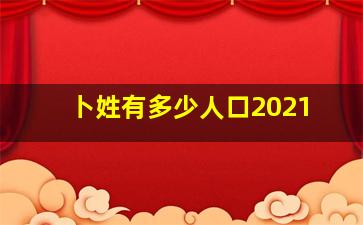 卜姓有多少人口2021